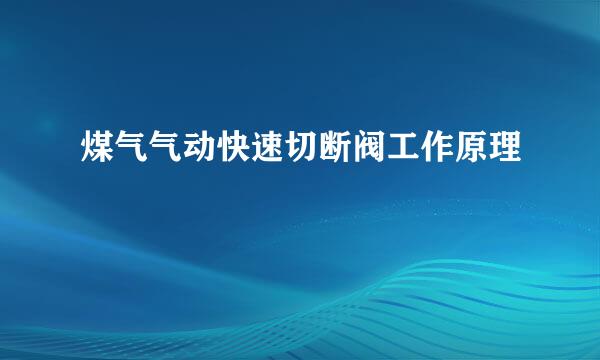 煤气气动快速切断阀工作原理